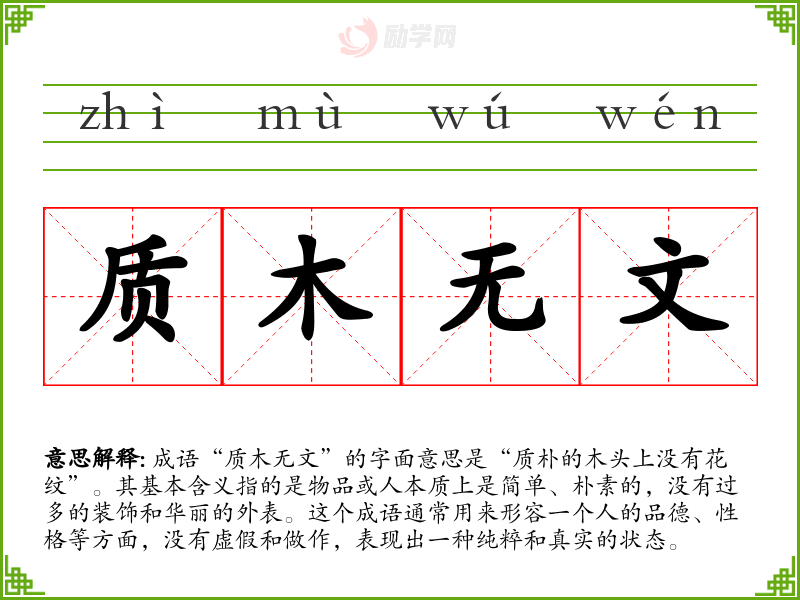 zhì mù wú wén

质 木 无 文

意思解释:成语“质木无文”的字面意思是“质朴的木头上没有花纹”。其基本含义指的是物品或人本质上是简单、朴素的,没有过多的装饰和华丽的外表。这个成语通常用来形容一个人的品德、性格等方面,没有虚假和做作,表现出一种纯粹和真实的状态。

励学网